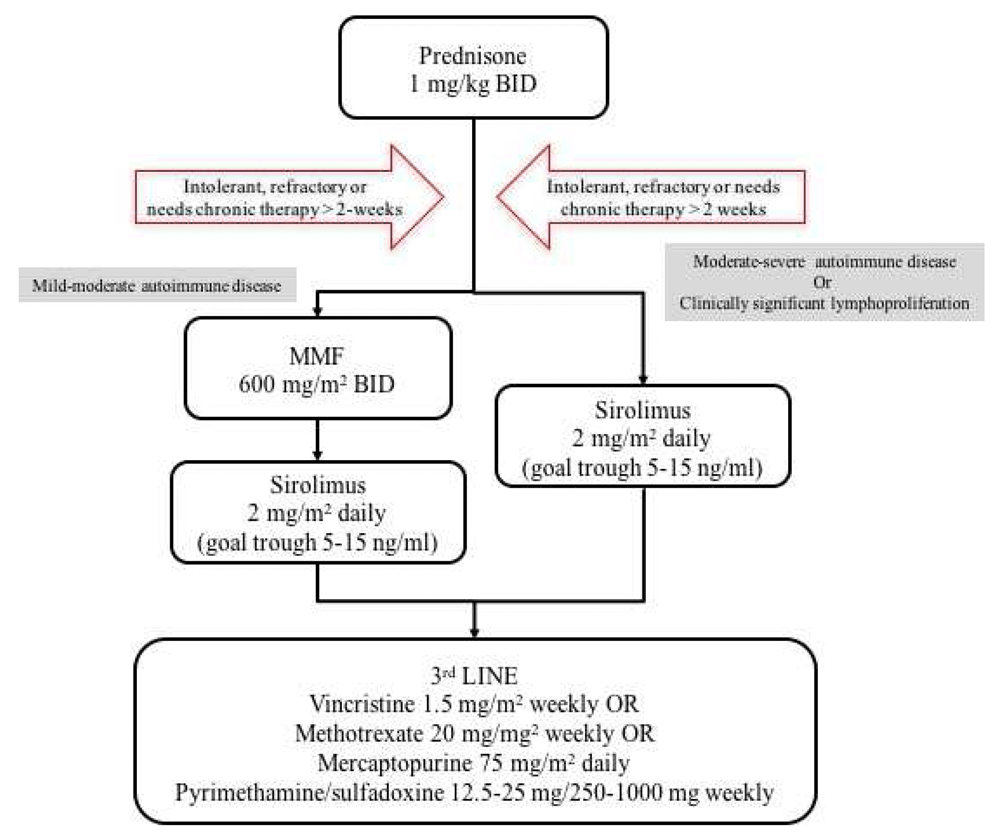 Prednisone
1 mg/kg BID

Intolerant, refractory or needs chronic therapy > 2-weeks

Intolerant, refractory or needs chronic therapy > 2 weeks

Mild-moderate autoimmune disease

Moderate-severe autoimmune disease
Or
Clinically significant lymphoproliferation

MMF
600 mg/m² BID

Sirolimus
2 mg/m² daily
(goal trough 5-15 ng/ml)

Sirolimus
2 mg/m² daily
(goal trough 5-15 ng/ml)

3rd LINE
Vincristine 1.5 mg/m² weekly OR
Methotrexate 20 mg/mg² weekly OR
Mercaptopurine 75 mg/m² daily
Pyrimethamine/sulfadoxine 12.5-25 mg/250-1000 mg weekly